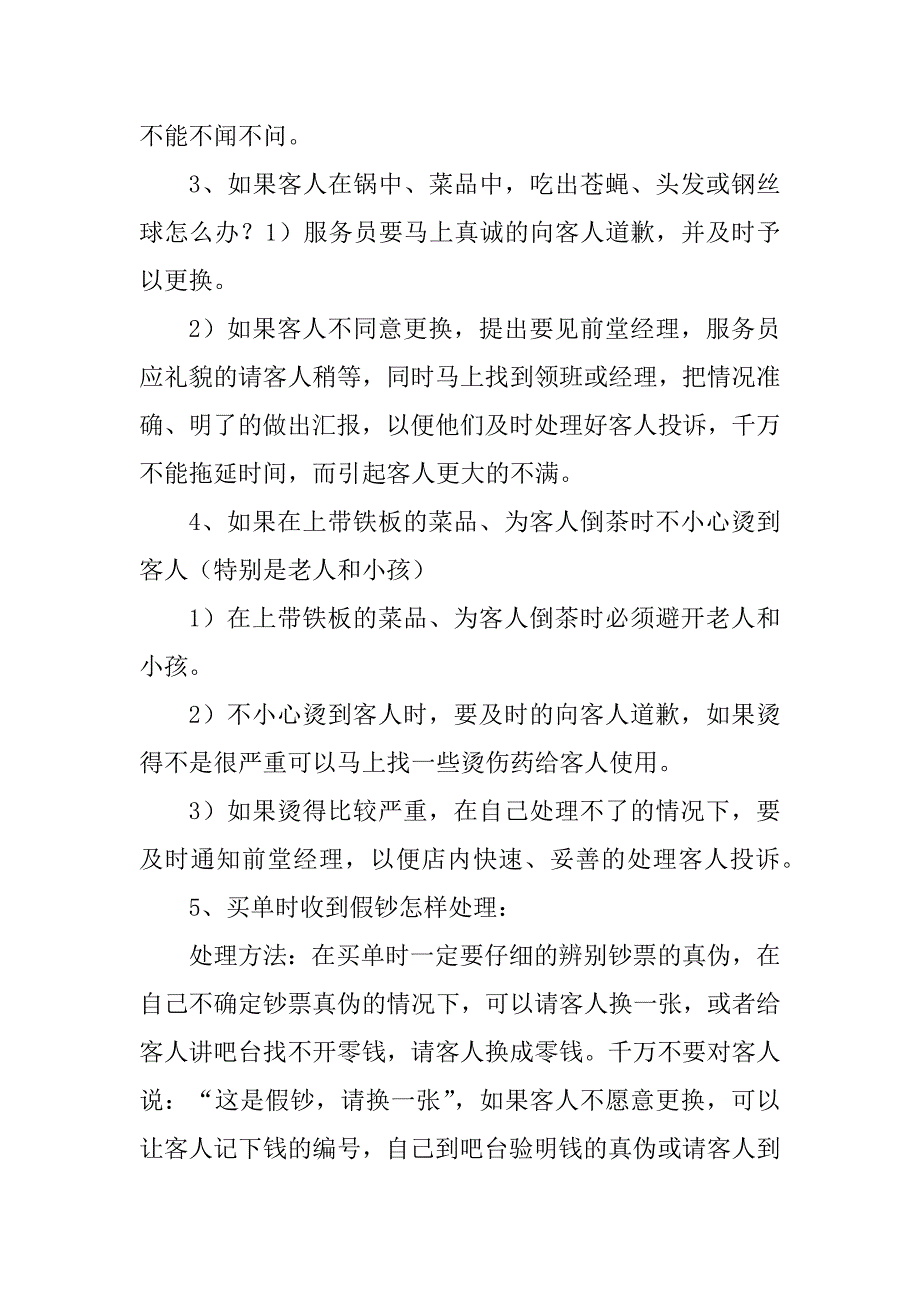 不能不闻不问。

3、如果客人在锅中、菜品中，吃出苍蝇、头发或钢丝球怎么办？1）服务员要马上真诚的向客人道歉，并及时予以更换。

2）如果客人不同意更换，提出要见前堂经理，服务员应礼貌的请客人稍等，同时马上找到领班或经理，把情况准确、明了的做出汇报，以便他们及时处理好客人投诉，千万不能拖延时间，而引起客人更大的不满。

4、如果在上带铁板的菜品、为客人倒茶时不小心烫到客人（特别是老人和小孩）

1）在上带铁板的菜品、为客人倒茶时必须避开老人和小孩。

2）不小心烫到客人时，要及时的向客人道歉，如果烫得不是很严重可以马上找一些烫伤药给客人使用。

3）如果烫得比较严重，在自己处理不了的情况下，要及时通知前堂经理，以便店内快速、妥善的处理客人投诉。

5、买单时收到假钞怎样处理：

处理方法：在买单时一定要仔细的辨别钞票的真伪，在自己不确定钞票真伪的情况下，可以请客人换一张，或者给客人讲吧台找不开零钱，请客人换成零钱。千万不要对客人说：“这是假钞，请换一张”，如果客人不愿意更换，可以让客人记下钱的编号，自己到吧台验明钱的真伪或请客人到